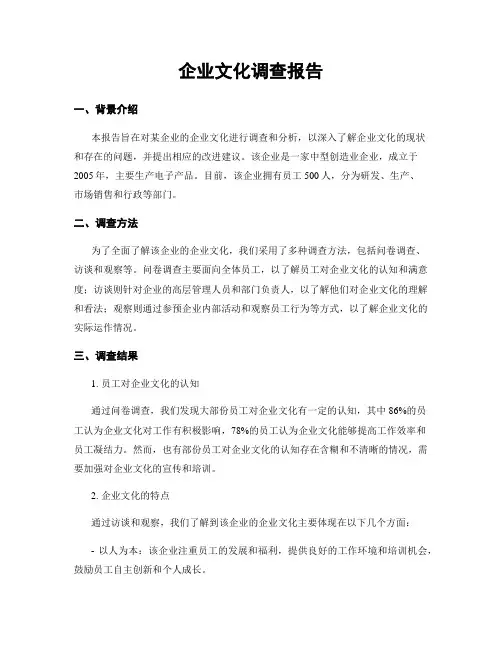 企业文化调查报告

一、背景介绍

本报告旨在对某企业的企业文化进行调查和分析，以深入了解企业文化的现状和存在的问题，并提出相应的改进建议。该企业是一家中型创造业企业，成立于2005年，主要生产电子产品。目前，该企业拥有员工500人，分为研发、生产、市场销售和行政等部门。

二、调查方法

为了全面了解该企业的企业文化，我们采用了多种调查方法，包括问卷调查、访谈和观察等。问卷调查主要面向全体员工，以了解员工对企业文化的认知和满意度；访谈则针对企业的高层管理人员和部门负责人，以了解他们对企业文化的理解和看法；观察则通过参预企业内部活动和观察员工行为等方式，以了解企业文化的实际运作情况。

三、调查结果

1. 员工对企业文化的认知

通过问卷调查，我们发现大部份员工对企业文化有一定的认知，其中86%的员工认为企业文化对工作有积极影响，78%的员工认为企业文化能够提高工作效率和员工凝结力。然而，也有部份员工对企业文化的认知存在含糊和不清晰的情况，需要加强对企业文化的宣传和培训。

2. 企业文化的特点

通过访谈和观察，我们了解到该企业的企业文化主要体现在以下几个方面：

- 以人为本：该企业注重员工的发展和福利，提供良好的工作环境和培训机会，鼓励员工自主创新和个人成长。